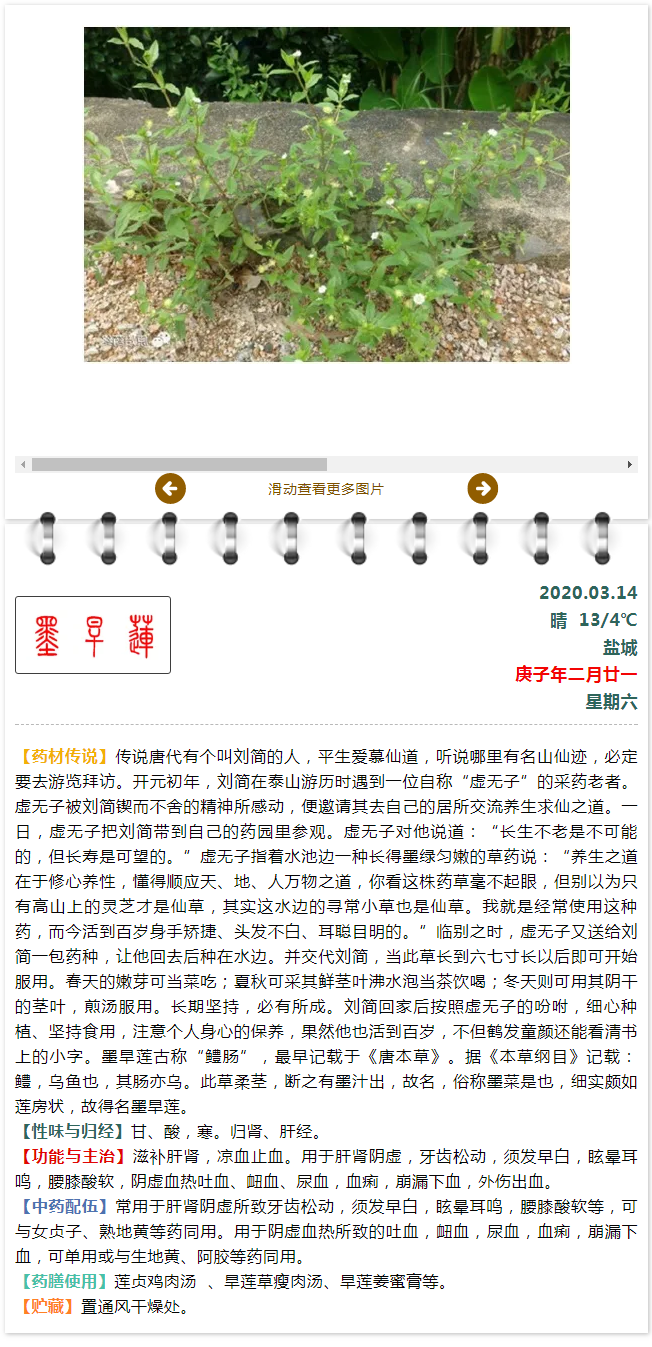 滑动查看更多图片

墨旱莲

2020.03.14
晴 13/4℃
盐城
庚子年二月廿一
星期六

【药材传说】传说唐代有个叫刘简的人，平生爱慕仙道，听说哪里有名山仙迹，必定要去游览拜访。开元初年，刘简在泰山游历时遇到一位自称“虚无子”的采药老者。虚无子被刘简锲而不舍的精神所感动，便邀请其去自己的居所交流养生求仙之道。一日，虚无子把刘简带到自己的药园里参观。虚无子对他说道：“长生不老是不可能的，但长寿是可望的。”虚无子指着水池边一种长得墨绿匀嫩的草药说：“养生之道在于修心养性，懂得顺应天、地、人万物之道，你看这株药草毫不起眼，但别以为只有高山上的灵芝才是仙草，其实这水边的寻常小草也是仙草。我就是经常使用这种药，而今活到百岁身手矫捷、头发不白、耳聪目明的。”临别之时，虚无子又送给刘简一包药种，让他回去后种在水边。并交代刘简，当此草长到六七寸长以后即可开始服用。春天的嫩芽可当菜吃；夏秋可采其鲜茎叶沸水泡当茶饮喝；冬天则可用其阴干的茎叶，煎汤服用。长期坚持，必有所成。刘简回家后按照虚无子的吩咐，细心种植、坚持食用，注意个人身心的保养，果然他也活到百岁，不但鹤发童颜还能看清书上的小字。墨旱莲古称“鳢肠”，最早记载于《唐本草》。据《本草纲目》记载：鳢，乌鱼也，其肠亦乌。此草柔茎，断之有墨汁出，故名，俗称墨菜是也，细实颇如莲房状，故得名墨旱莲。
【性味与归经】甘、酸，寒。归肾、肝经。
【功能与主治】滋补肝肾，凉血止血。用于肝肾阴虚，牙齿松动，须发早白，眩晕耳鸣，腰膝酸软，阴虚血热吐血、衄血、尿血，血痢，崩漏下血，外伤出血。
【中药配伍】常用于肝肾阴虚所致牙齿松动，须发早白，眩晕耳鸣，腰膝酸软等，可与女贞子、熟地黄等药同用。用于阴虚血热所致的吐血，衄血，尿血，血痢，崩漏下血，可单用或与生地黄、阿胶等药同用。
【药膳使用】莲贞鸡肉汤 、旱莲草瘦肉汤、旱莲姜蜜膏等。
【贮藏】置通风干燥处。